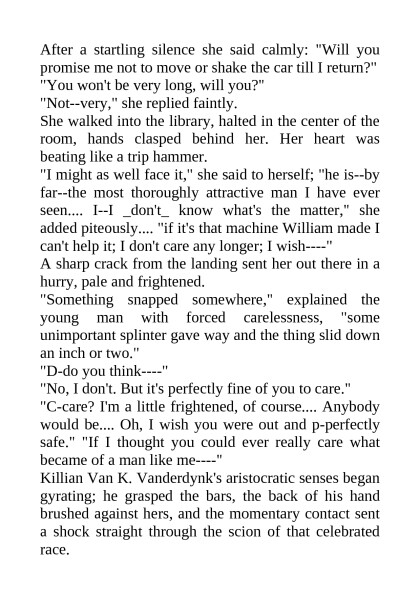 After a startling silence she said calmly: "Will you promise me not to move or shake the car till I return?"
"You won't be very long, will you?"
"Not--very," she replied faintly.
She walked into the library, halted in the center of the room, hands clasped behind her. Her heart was beating like a trip hammer.
"I might as well face it," she said to herself; "he is--by far--the most thoroughly attractive man I have ever seen.... I--I _don't_ know what's the matter," she added piteously.... "if it's that machine William made I can't help it; I don't care any longer; I wish----"
A sharp crack from the landing sent her out there in a hurry, pale and frightened.
"Something snapped somewhere," explained the young man with forced carelessness, "some unimportant splinter gave way and the thing slid down an inch or two."
"D-do you think----"
"No, I don't. But it's perfectly fine of you to care."
"C-care? I'm a little frightened, of course.... Anybody would be.... Oh, I wish you were out and p-perfectly safe." "If I thought you could ever really care what became of a man like me----"
Killian Van K. Vanderdynk's aristocratic senses began gyrating; he grasped the bars, the back of his hand brushed against hers, and the momentary contact sent a shock straight through the scion of that celebrated race.